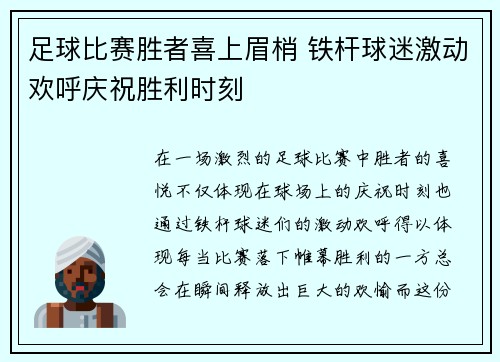 足球比赛胜者喜上眉梢 铁杆球迷激动欢呼庆祝胜利时刻

在一场激烈的足球比赛中胜者的喜悦不仅体现在球场上的庆祝时刻也通过铁杆球迷们的激动欢呼得以体现每当比赛落下帷幕胜利的一方总会在瞬间释放出巨大的欢愉而这份